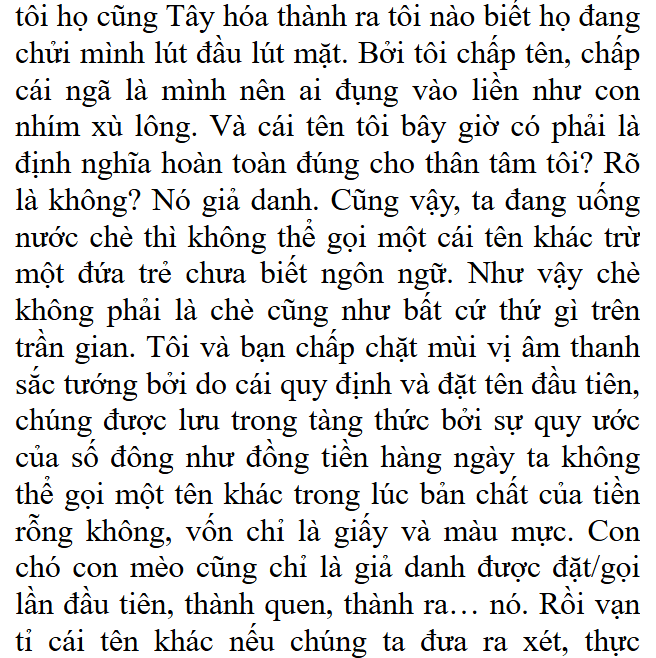 tôi họ cũng Tây hóa thành ra tôi nào biết họ đang chửi mình lút đầu lút mặt. Bởi tôi chấp tên, chấp cái ngã là mình nên ai đụng vào liền như con nhím xù lông. Và cái tên tôi bây giờ có phải là định nghĩa hoàn toàn đúng cho thân tâm tôi? Rõ là không? Nó giả danh. Cũng vậy, ta đang uống nước chè thì không thể gọi một cái tên khác trừ một đứa trẻ chưa biết ngôn ngữ. Như vậy chè không phải là chè cũng như bất cứ thứ gì trên trần gian. Tôi và bạn chấp chặt mùi vị âm thanh sắc tướng bởi do cái quy định và đặt tên đầu tiên, chúng được lưu trong tàng thức bởi sự quy ước của số đông như đồng tiền hàng ngày ta không thể gọi một tên khác trong lúc bản chất của tiền rỗng không, vốn chỉ là giấy và màu mực. Con chó con mèo cũng chỉ là giả danh được đặt/gọi lần đầu tiên, thành quen, thành ra… nó. Rồi vạn tỉ cái tên khác nếu chúng ta đưa ra xét, thực